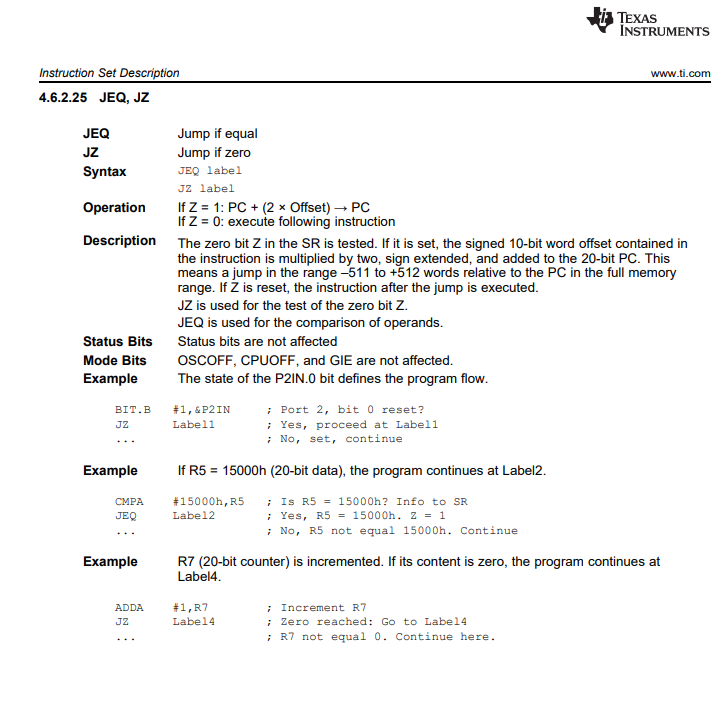 TEXAS INSTRUMENTS

Instruction Set Description www.ti.com

4.6.2.25 JEQ, JZ

JEQ Jump if equal
JZ Jump if zero
Syntax JEQ label
JZ label
Operation If Z = 1: PC + (2 × Offset) → PC
If Z = 0: execute following instruction
Description The zero bit Z in the SR is tested. If it is set, the signed 10-bit word offset contained in the instruction is multiplied by two, sign extended, and added to the 20-bit PC. This means a jump in the range –511 to +512 words relative to the PC in the full memory range. If Z is reset, the instruction after the jump is executed.
JZ is used for the test of the zero bit Z.
JEQ is used for the comparison of operands.
Status Bits Status bits are not affected
Mode Bits OSCOFF, CPUOFF, and GIE are not affected.
Example The state of the P2IN.0 bit defines the program flow.

BIT.B #1,&P2IN ; Port 2, bit 0 reset?
JZ Label1 ; Yes, proceed at Label1
... ; No, set, continue

Example If R5 = 15000h (20-bit data), the program continues at Label2.

CMPA #15000h,R5 ; Is R5 = 15000h? Info to SR
JEQ Label2 ; Yes, R5 = 15000h. Z = 1
... ; No, R5 not equal 15000h. Continue

Example R7 (20-bit counter) is incremented. If its content is zero, the program continues at Label4.

ADDA #1,R7 ; Increment R7
JZ Label4 ; Zero reached: Go to Label4
... ; R7 not equal 0. Continue here.